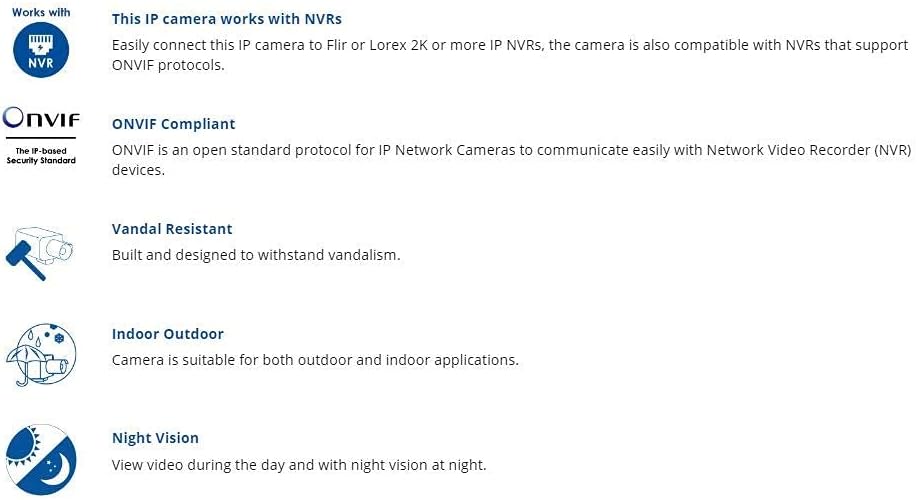 Works with
NVR

This IP camera works with NVRs

Easily connect this IP camera to Flir or Lorex 2K or more IP NVRs, the camera is also compatible with NVRs that support ONVIF protocols.

ONVIF
The IP-based Security Standard

ONVIF Compliant

ONVIF is an open standard protocol for IP Network Cameras to communicate easily with Network Video Recorder (NVR) devices.

Vandal Resistant

Built and designed to withstand vandalism.

Indoor Outdoor

Camera is suitable for both outdoor and indoor applications.

Night Vision

View video during the day and with night vision at night.